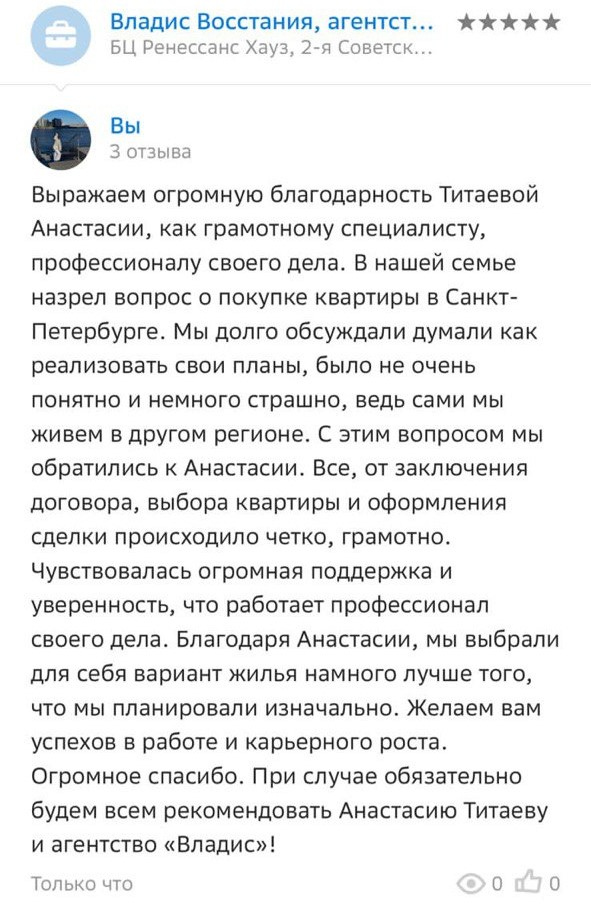 Владис Восстания, агентст... ★★★★★
БЦ Ренессанс Хауз, 2-я Советск...

Вы
3 отзыва

Выражаем огромную благодарность Титаевой Анастасии, как грамотному специалисту, профессионалу своего дела. В нашей семье назрел вопрос о покупке квартиры в Санкт-Петербурге. Мы долго обсуждали думали как реализовать свои планы, было не очень понятно и немного страшно, ведь сами мы живем в другом регионе. С этим вопросом мы обратились к Анастасии. Все, от заключения договора, выбора квартиры и оформления сделки происходило четко, грамотно. Чувствовалась огромная поддержка и уверенность, что работает профессионал своего дела. Благодаря Анастасии, мы выбрали для себя вариант жилья намного лучше того, что мы планировали изначально. Желаем вам успехов в работе и карьерного роста. Огромное спасибо. При случае обязательно будем всем рекомендовать Анастасию Титаеву и агентство «Владис»!

Только что 0 0